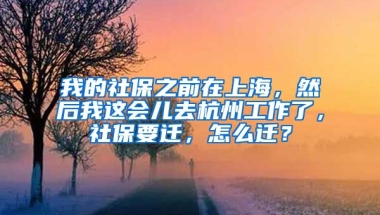 我的社保之前在上海，然后我这会儿去杭州工作了，社保要迁，怎么迁？